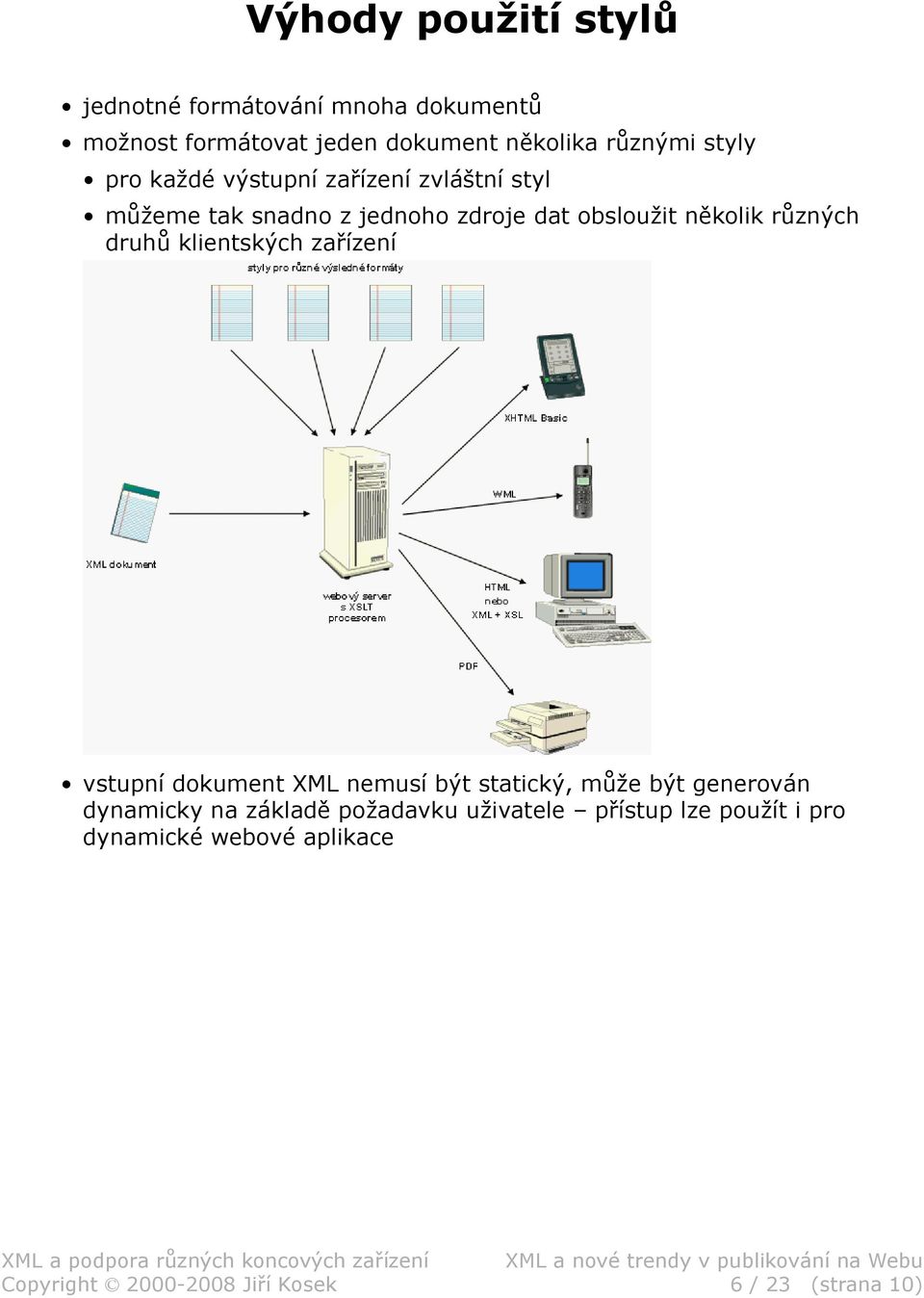 Výhody použití stylů

• jednotné formátování mnoha dokumentů

• možnost formátovat jeden dokument několika různými styly

• pro každé výstupní zařízení zvláštní styl

• můžeme tak snadno z jednoho zdroje dat obsloužit několik různých druhů klientských zařízení

styly pro různé výsledné formáty

XHTML Basic

WML

XML dokument

webový server s XSLT procesorem

HTML nebo XML + XSL

PDF

• vstupní dokument XML nemusí být statický, může být generován dynamicky na základě požadavku uživatele – přístup lze použít i pro dynamické webové aplikace

XML a podpora různých koncových zařízení
Copyright © 2000-2008 Jiří Kosek

XML a nové trendy v publikování na Webu
6 / 23 (strana 10)